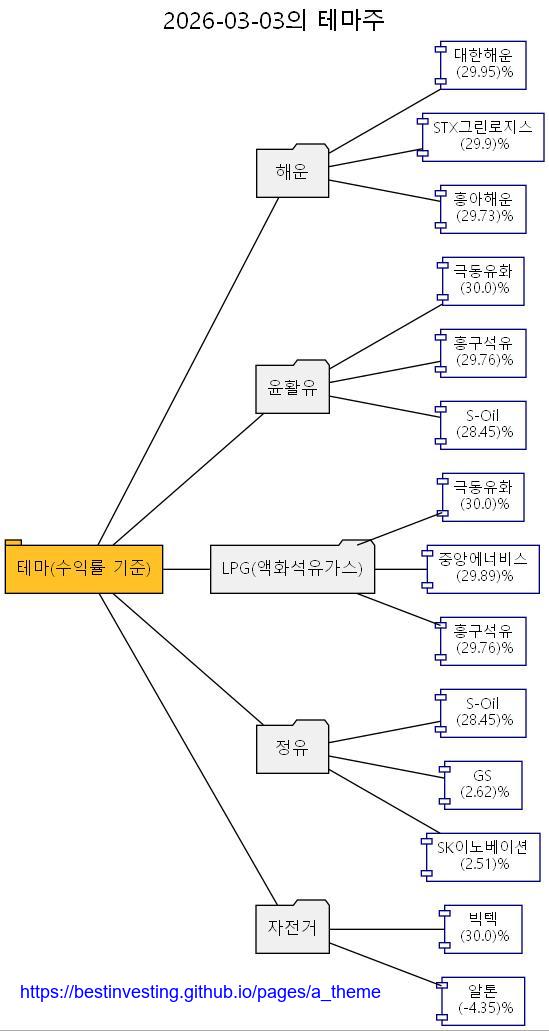 2026-03-03의 테마주

테마(수익률 기준)

해운
대한해운 (29.95)%
STX그린로지스 (29.9)%
흥아해운 (29.73)%

윤활유
극동유화 (30.0)%
흥구석유 (29.76)%
S-Oil (28.45)%

LPG(액화석유가스)
극동유화 (30.0)%
중앙에너비스 (29.89)%
흥구석유 (29.76)%

정유
S-Oil (28.45)%
GS (2.62)%
SK이노베이션 (2.51)%

자전거
빅텍 (30.0)%
알톤 (-4.35)%

https://bestinvesting.github.io/pages/a_theme